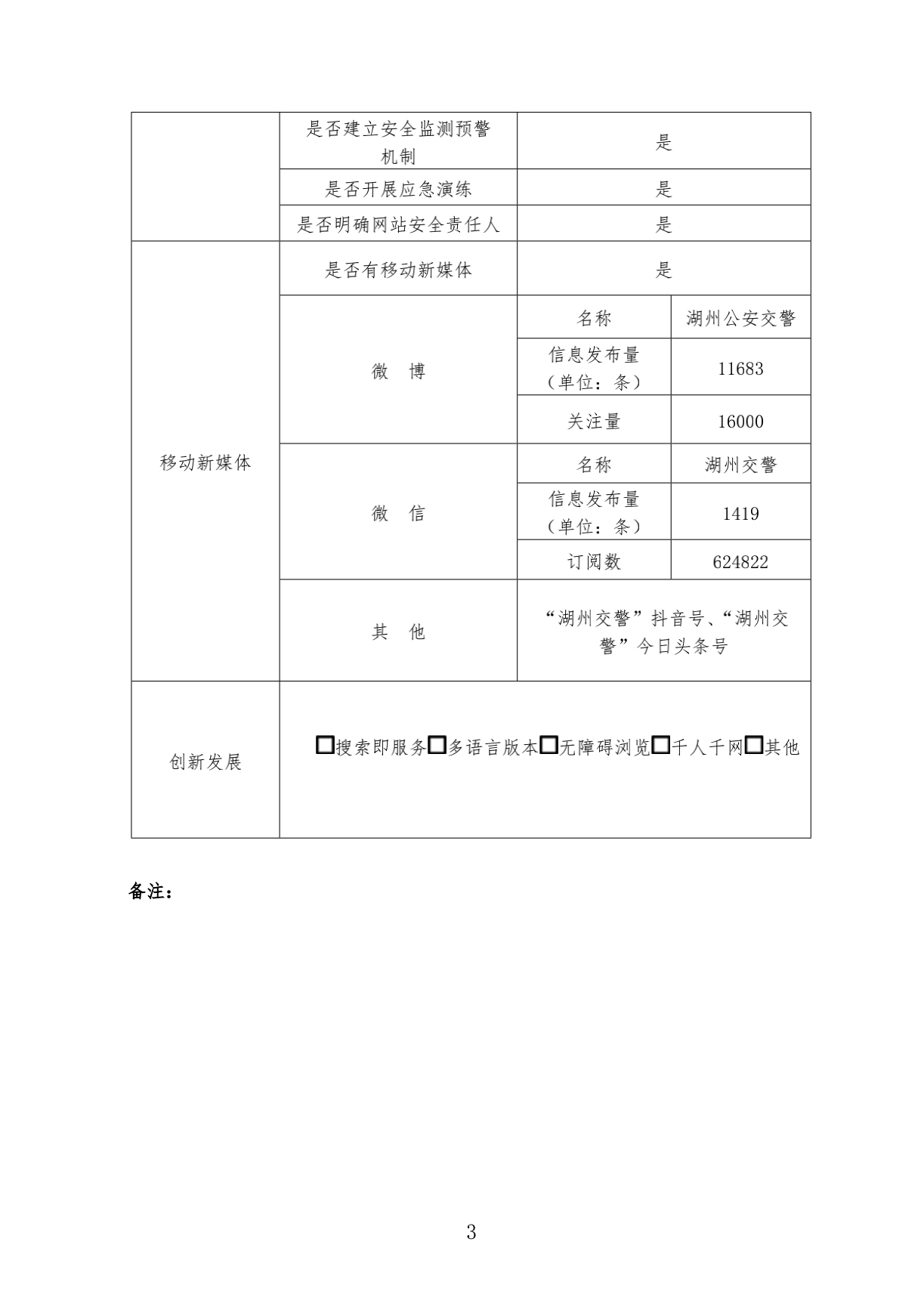 |  | 是否建立安全监测预警机制 | 是 |  |
|---|---|---|---|
|  | 是否开展应急演练 | 是 |  |
|  | 是否明确网站安全责任人 | 是 |  |
| 移动新媒体 | 是否有移动新媒体 | 是 |  |
|  | 微　博 | 名称 | 湖州公安交警 |
|  |  | 信息发布量（单位：条） | 11683 |
|  |  | 关注量 | 16000 |
|  | 微　信 | 名称 | 湖州交警 |
|  |  | 信息发布量（单位：条） | 1419 |
|  |  | 订阅数 | 624822 |
|  | 其　他 | “湖州交警”抖音号、“湖州交警”今日头条号 |  |
| 创新发展 | ☐搜索即服务☐多语言版本☐无障碍浏览☐千人千网☐其他 |  |  |

备注：

3